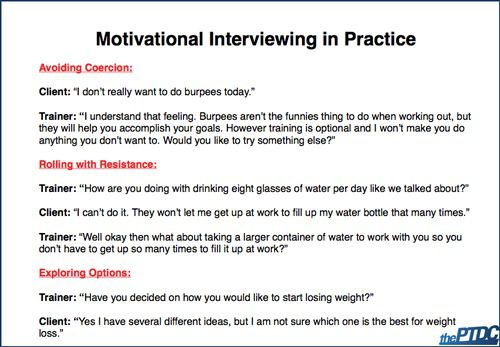 Motivational Interviewing in Practice

Avoiding Coercion:

Client: "I don't really want to do burpees today."

Trainer: "I understand that feeling. Burpees aren't the funnies thing to do when working out, but they will help you accomplish your goals. However training is optional and I won't make you do anything you don't want to. Would you like to try something else?"

Rolling with Resistance:

Trainer: "How are you doing with drinking eight glasses of water per day like we talked about?"

Client: "I can't do it. They won't let me get up at work to fill up my water bottle that many times."

Trainer: "Well okay then what about taking a larger container of water to work with you so you don't have to get up so many times to fill it up at work?"

Exploring Options:

Trainer: "Have you decided on how you would like to start losing weight?"

Client: "Yes I have several different ideas, but I am not sure which one is the best for weight loss."

thePTDC